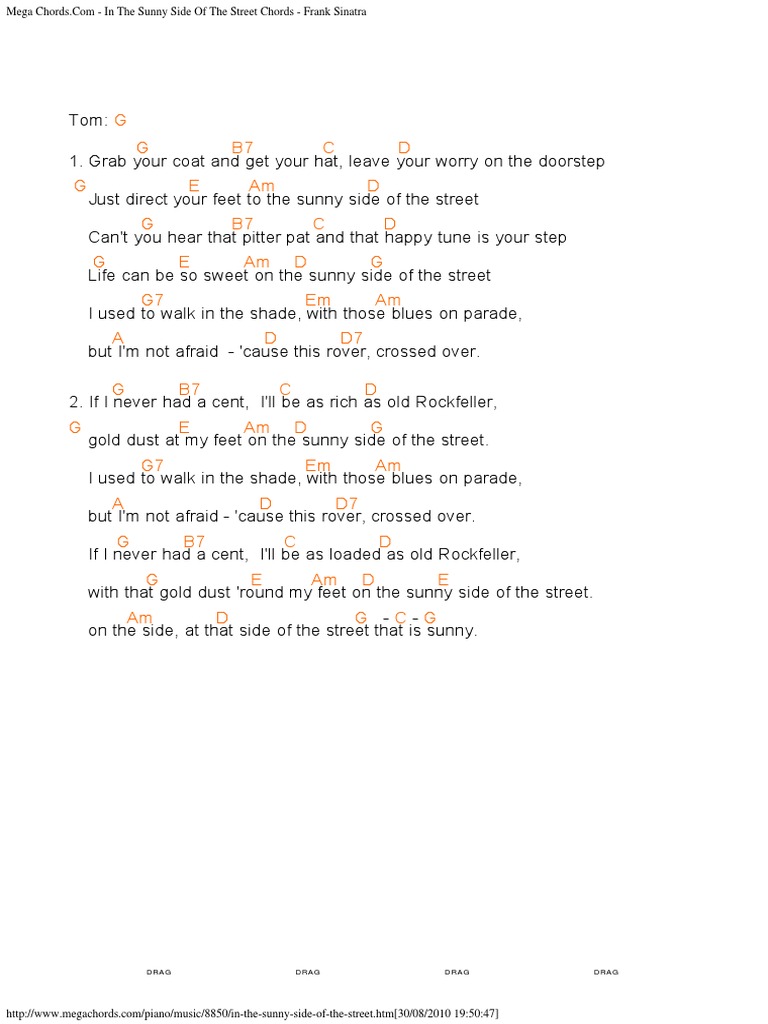 Mega Chords.Com - In The Sunny Side Of The Street Chords - Frank Sinatra

Tom: G

G B7 C D
1. Grab your coat and get your hat, leave your worry on the doorstep
G E Am D
Just direct your feet to the sunny side of the street
G B7 C D
Can't you hear that pitter pat and that happy tune is your step
G E Am D G
Life can be so sweet on the sunny side of the street
G7 Em Am
I used to walk in the shade, with those blues on parade,
A D D7
but I'm not afraid - 'cause this rover, crossed over.

G B7 C D
2. If I never had a cent, I'll be as rich as old Rockfeller,
G E Am D G
gold dust at my feet on the sunny side of the street.
G7 Em Am
I used to walk in the shade, with those blues on parade,
A D D7
but I'm not afraid - 'cause this rover, crossed over.
G B7 C D
If I never had a cent, I'll be as loaded as old Rockfeller,
G E Am D E
with that gold dust 'round my feet on the sunny side of the street.
Am D G - C - G
on the side, at that side of the street that is sunny.

DRAG DRAG DRAG DRAG

http://www.megachords.com/piano/music/8850/in-the-sunny-side-of-the-street.htm[30/08/2010 19:50:47]